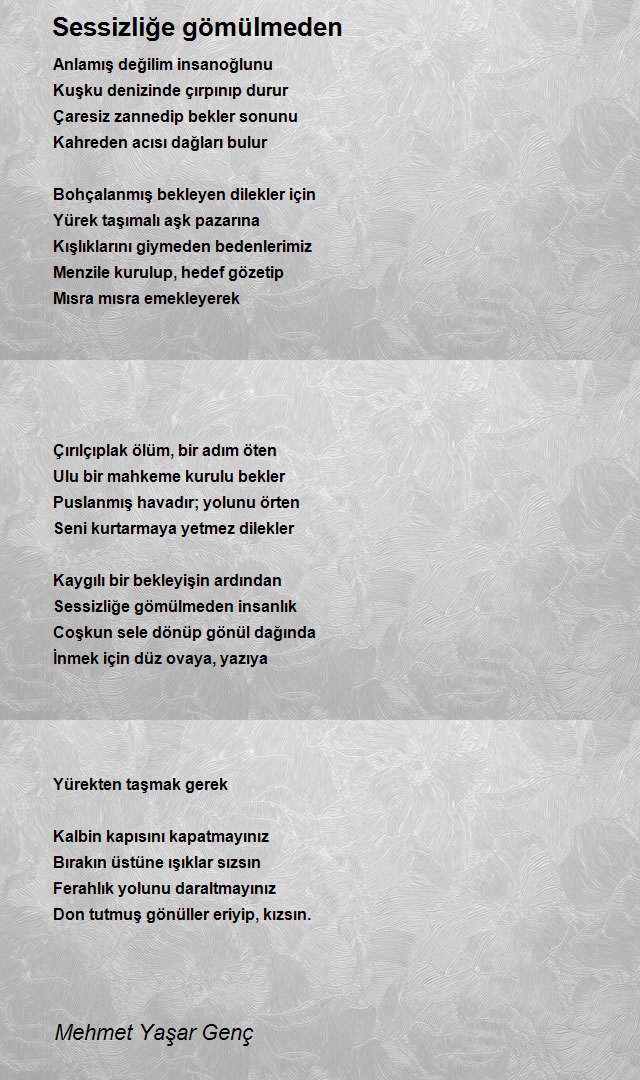 Sessizliğe gömülmeden

Anlamış değilim insanoğlunu
Kuşku denizinde çırpınıp durur
Çaresiz zannedip bekler sonunu
Kahreden acısı dağları bulur

Bohçalanmış bekleyen dilekler için
Yürek taşımalı aşk pazarına
Kışlıklarını giymeden bedenlerimiz
Menzile kurulup, hedef gözetip
Mısra mısra emekleyerek

Çırılçıplak ölüm, bir adım öten
Ulu bir mahkeme kurulu bekler
Puslanmış havadır; yolunu örten
Seni kurtarmaya yetmez dilekler

Kaygılı bir bekleyişin ardından
Sessizliğe gömülmeden insanlık
Coşkun sele dönüp gönül dağında
İnmek için düz ovaya, yazıya

Yürekten taşmak gerek

Kalbin kapısını kapatmayınız
Bırakın üstüne ışıklar sızsın
Ferahlık yolunu daraltmayınız
Don tutmuş gönüller eriyip, kızsın.

Mehmet Yaşar Genç